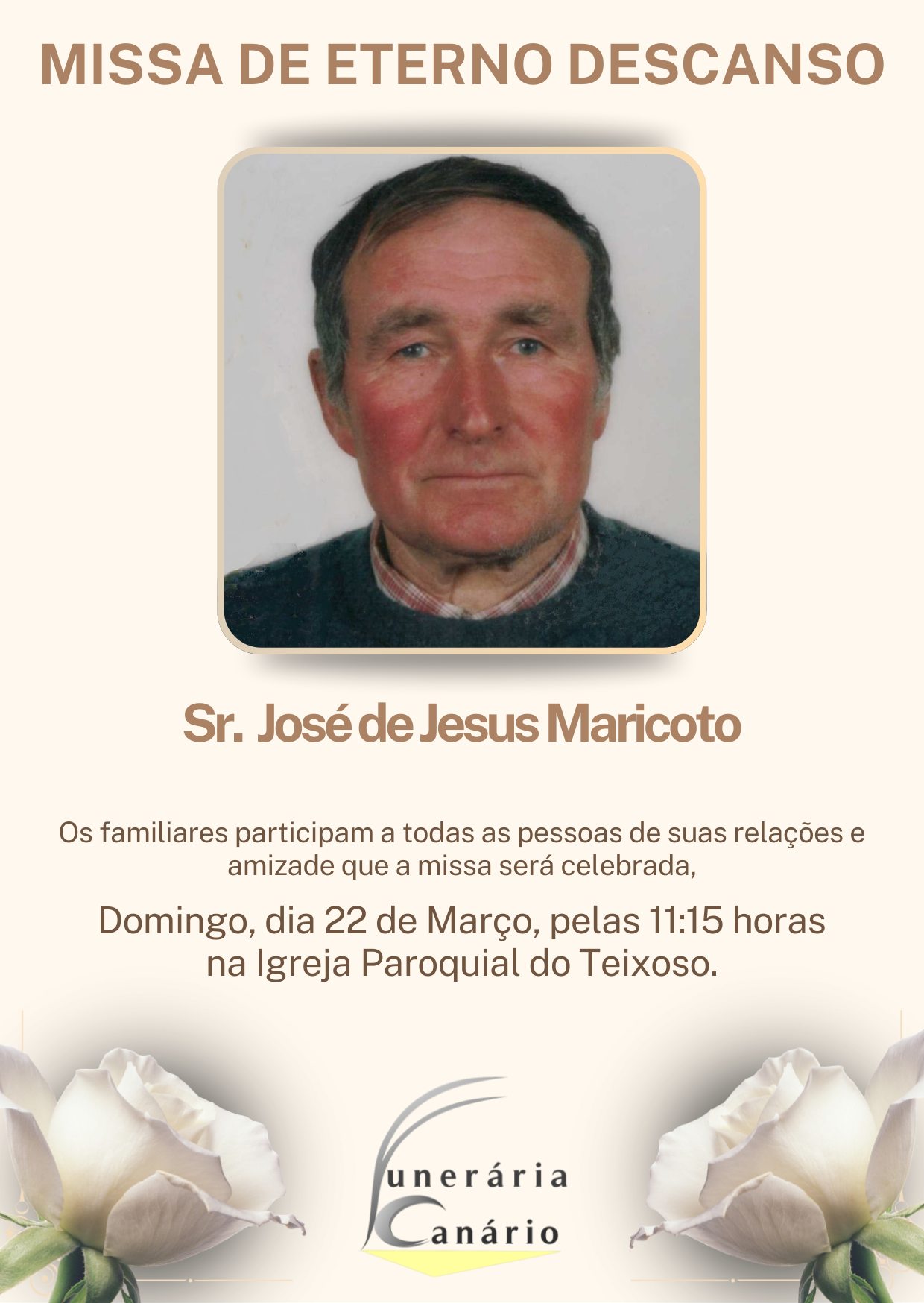 MISSA DE ETERNO DESCANSO

Sr. José de Jesus Maricoto

Os familiares participam a todas as pessoas de suas relações e amizade que a missa será celebrada,

Domingo, dia 22 de Março, pelas 11:15 horas
na Igreja Paroquial do Teixoso.

Funerária
Canário